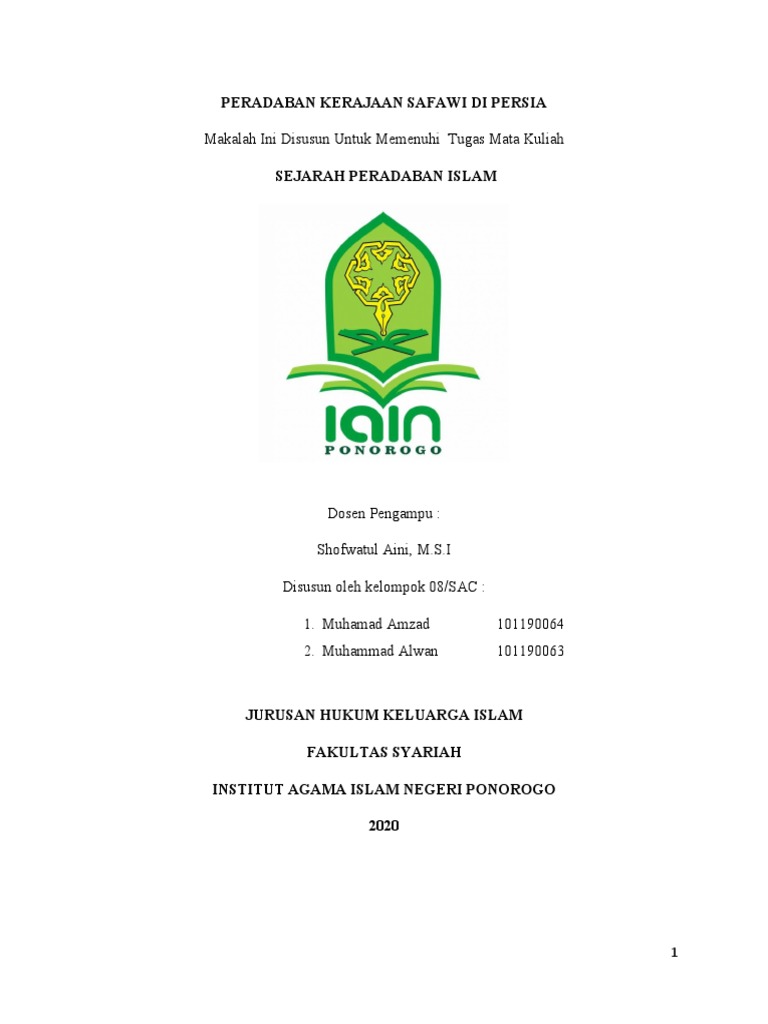 PERADABAN KERAJAAN SAFAWI DI PERSIA

Makalah Ini Disusun Untuk Memenuhi Tugas Mata Kuliah

SEJARAH PERADABAN ISLAM

IAIN
PONOROGO

Dosen Pengampu :

Shofwatul Aini, M.S.I

Disusun oleh kelompok 08/SAC :

1. Muhamad Amzad 101190064
2. Muhammad Alwan 101190063

JURUSAN HUKUM KELUARGA ISLAM

FAKULTAS SYARIAH

INSTITUT AGAMA ISLAM NEGERI PONOROGO

2020

1